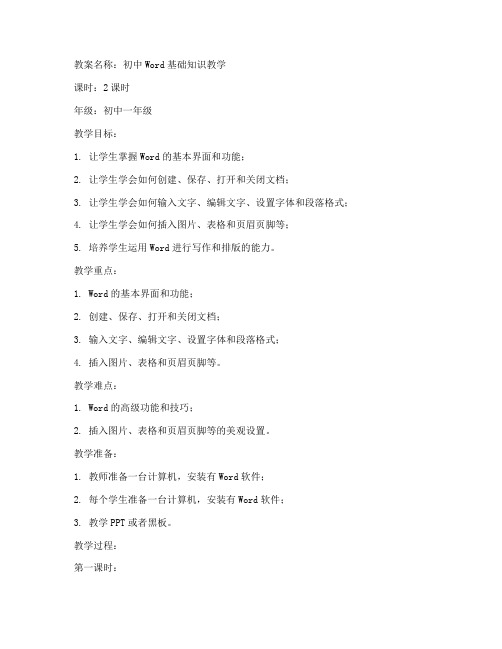 教案名称：初中 Word 基础知识教学

课时：2 课时

年级：初中一年级

教学目标：

1. 让学生掌握 Word 的基本界面和功能；

2. 让学生学会如何创建、保存、打开和关闭文档；

3. 让学生学会如何输入文字、编辑文字、设置字体和段落格式；

4. 让学生学会如何插入图片、表格和页眉页脚等；

5. 培养学生运用 Word 进行写作和排版的能力。

教学重点：

1. Word 的基本界面和功能；

2. 创建、保存、打开和关闭文档；

3. 输入文字、编辑文字、设置字体和段落格式；

4. 插入图片、表格和页眉页脚等。

教学难点：

1. Word 的高级功能和技巧；

2. 插入图片、表格和页眉页脚等的美观设置。

教学准备：

1. 教师准备一台计算机，安装有 Word 软件；

2. 每个学生准备一台计算机，安装有 Word 软件；

3. 教学 PPT 或者黑板。

教学过程：

第一课时：